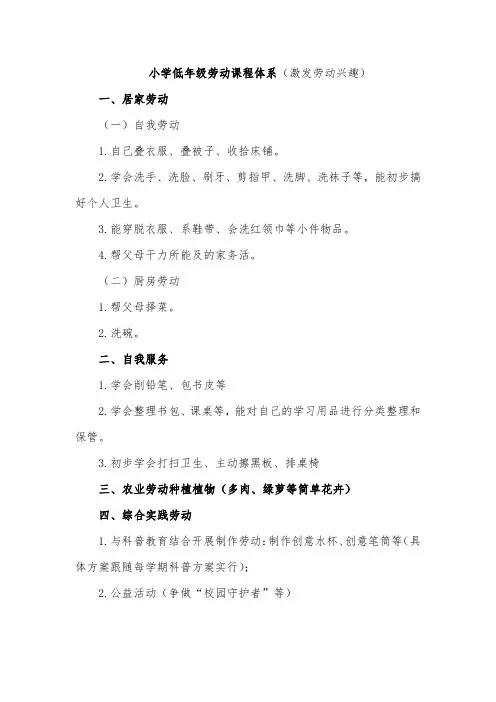 小学低年级劳动课程体系（激发劳动兴趣）

一、居家劳动

（一）自我劳动

1.自己叠衣服、叠被子、收拾床铺。

2.学会洗手、洗脸、刷牙、剪指甲、洗脚、洗袜子等，能初步搞好个人卫生。

3.能穿脱衣服、系鞋带、会洗红领巾等小件物品。

4.帮父母干力所能及的家务活。

（二）厨房劳动

1.帮父母择菜。

2.洗碗。

二、自我服务

1.学会削铅笔、包书皮等

2.学会整理书包、课桌等，能对自己的学习用品进行分类整理和保管。

3.初步学会打扫卫生、主动擦黑板、排桌椅

三、农业劳动种植植物（多肉、绿萝等简单花卉）

四、综合实践劳动

1.与科普教育结合开展制作劳动：制作创意水杯、创意笔筒等（具体方案跟随每学期科普方案实行）；

2.公益活动（争做“校园守护者”等）